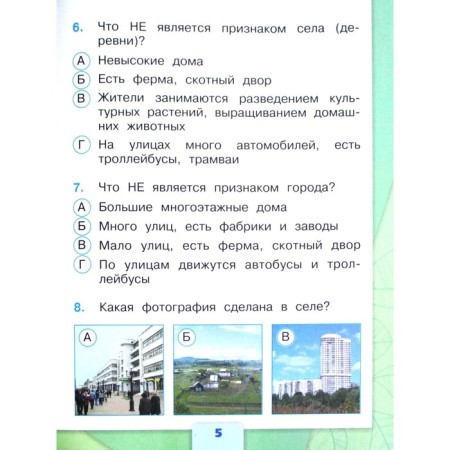 6. Что НЕ является признаком села (деревни)?

А Невысокие дома

Б Есть ферма, скотный двор

В Жители занимаются разведением культурных растений, выращиванием домашних животных

Г На улицах много автомобилей, есть троллейбусы, трамваи

7. Что НЕ является признаком города?

А Большие многоэтажные дома

Б Много улиц, есть фабрики и заводы

В Мало улиц, есть ферма, скотный двор

Г По улицам движутся автобусы и троллейбусы

8. Какая фотография сделана в селе?

А

Б

В

5